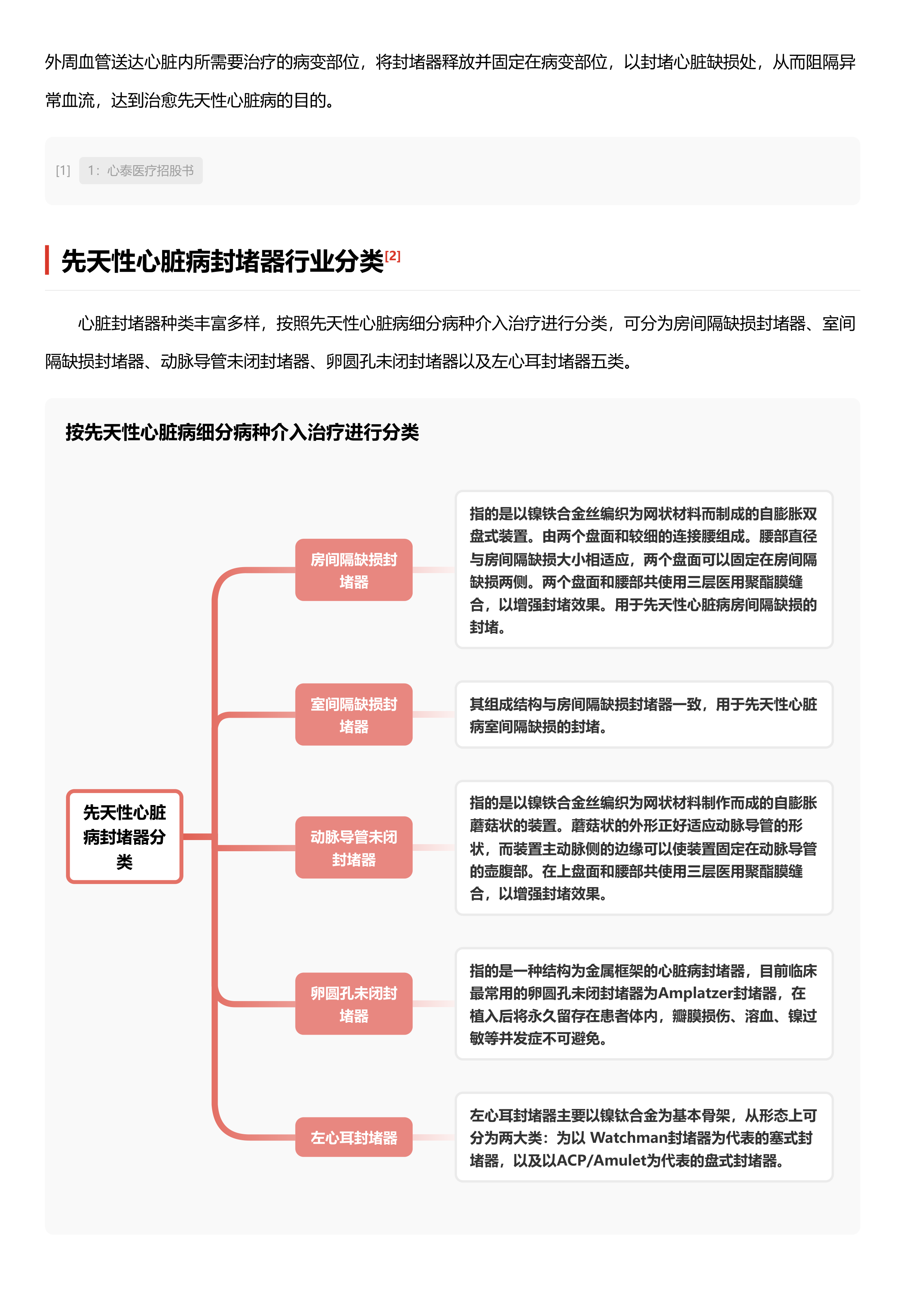 外周血管送达心脏内所需要治疗的病变部位，将封堵器释放并固定在病变部位，以封堵心脏缺损处，从而阻隔异常血流，达到治愈先天性心脏病的目的。

[1] 1：心泰医疗招股书

先天性心脏病封堵器行业分类[2]

心脏封堵器种类丰富多样，按照先天性心脏病细分病种介入治疗进行分类，可分为房间隔缺损封堵器、室间隔缺损封堵器、动脉导管未闭封堵器、卵圆孔未闭封堵器以及左心耳封堵器五类。

按先天性心脏病细分病种介入治疗进行分类

先天性心脏病封堵器分类

房间隔缺损封堵器

指的是以镍铁合金丝编织为网状材料而制成的自膨胀双盘式装置。由两个盘面和较细的连接腰组成。腰部直径与房间隔缺损大小相适应，两个盘面可以固定在房间隔缺损两侧。两个盘面和腰部共使用三层医用聚酯膜缝合，以增强封堵效果。用于先天性心脏病房间隔缺损的封堵。

室间隔缺损封堵器

其组成结构与房间隔缺损封堵器一致，用于先天性心脏病室间隔缺损的封堵。

动脉导管未闭封堵器

指的是以镍铁合金丝编织为网状材料制作而成的自膨胀蘑菇状的装置。蘑菇状的外形正好适应动脉导管的形状，而装置主动脉侧的边缘可以使装置固定在动脉导管的壶腹部。在上盘面和腰部共使用三层医用聚酯膜缝合，以增强封堵效果。

卵圆孔未闭封堵器

指的是一种结构为金属框架的心脏病封堵器，目前临床最常用的卵圆孔未闭封堵器为Amplatzer封堵器，在植入后将永久留存在患者体内，瓣膜损伤、溶血、镍过敏等并发症不可避免。

左心耳封堵器

左心耳封堵器主要以镍钛合金为基本骨架，从形态上可分为两大类：为以 Watchman封堵器为代表的塞式封堵器，以及以ACP/Amulet为代表的盘式封堵器。